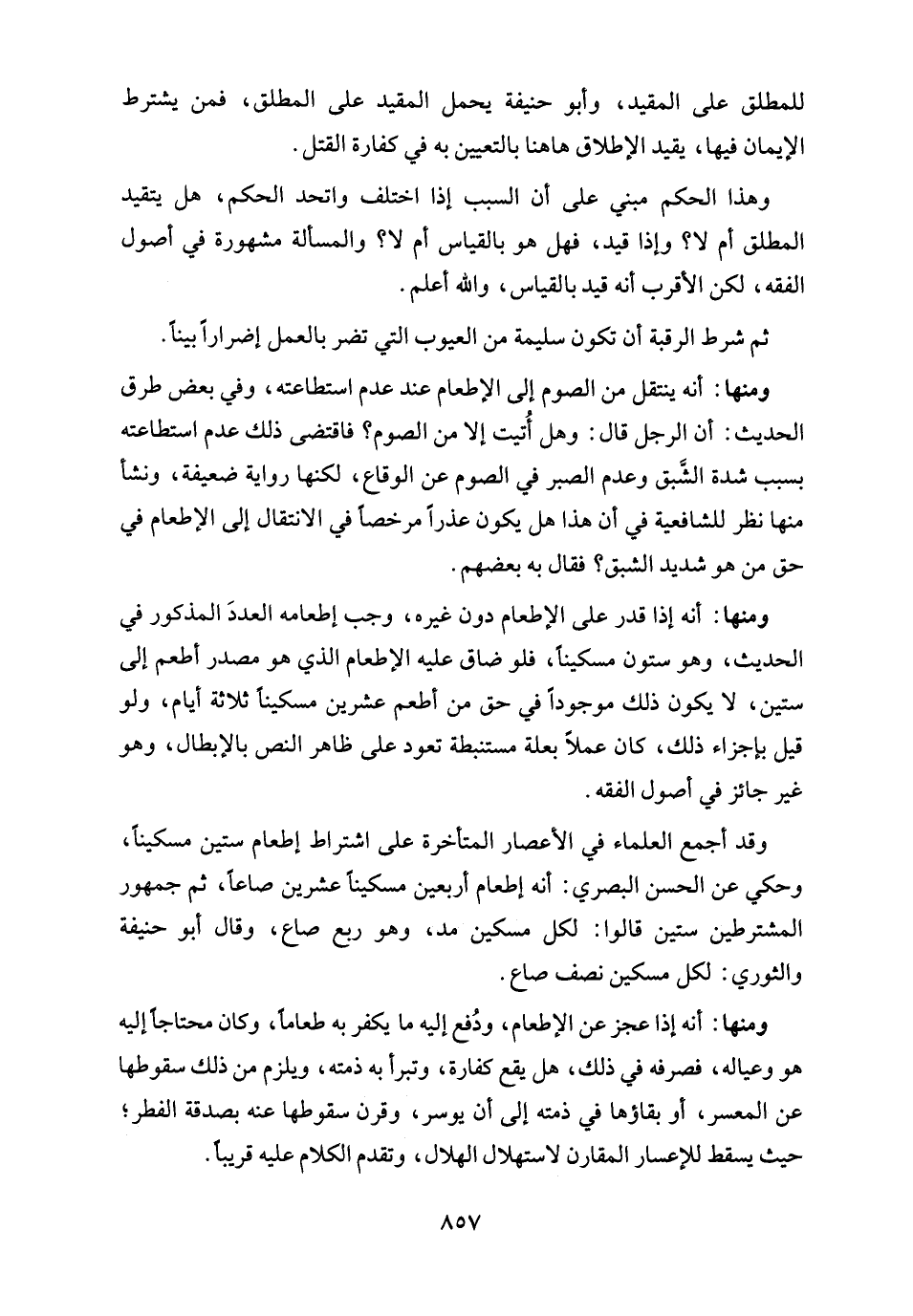 للمطلق على المقيد، وأبو حنيفة يحمل المقيد على المطلق، فمن يشترط الإيمان فيها، يقيد الإطلاق هاهنا بالتعيين به في كفارة القتل.

وهذا الحكم مبني على أن السبب إذا اختلف واتحد الحكم، هل يتقيد المطلق أم لا؟ وإذا قيد، فهل هو بالقياس أم لا؟ والمسألة مشهورة في أصول الفقه، لكن الأقرب أنه قيد بالقياس، والله أعلم.

ثم شرط الرقبة أن تكون سليمة من العيوب التي تضر بالعمل إضراراً بيناً.

ومنها: أنه ينتقل من الصوم إلى الإطعام عند عدم استطاعته، وفي بعض طرق الحديث: أن الرجل قال: وهل أُتيت إلا من الصوم؟ فاقتضى ذلك عدم استطاعته بسبب شدة الشَّبق وعدم الصبر في الصوم عن الوقاع، لكنها رواية ضعيفة، ونشأ منها نظر للشافعية في أن هذا هل يكون عذراً مرخصاً في الانتقال إلى الإطعام في حق من هو شديد الشبق؟ فقال به بعضهم.

ومنها: أنه إذا قدر على الإطعام دون غيره، وجب إطعامه العددَ المذكور في الحديث، وهو ستون مسكيناً، فلو ضاق عليه الإطعام الذي هو مصدر أطعم إلى ستين، لا يكون ذلك موجوداً في حق من أطعم عشرين مسكيناً ثلاثة أيام، ولو قيل بإجزاء ذلك، كان عملاً بعلة مستنبطة تعود على ظاهر النص بالإبطال، وهو غير جائز في أصول الفقه.

وقد أجمع العلماء في الأعصار المتأخرة على اشتراط إطعام ستين مسكيناً، وحكي عن الحسن البصري: أنه إطعام أربعين مسكيناً عشرين صاعاً، ثم جمهور المشترطين ستين قالوا: لكل مسكين مد، وهو ربع صاع، وقال أبو حنيفة والثوري: لكل مسكين نصف صاع.

ومنها: أنه إذا عجز عن الإطعام، ودُفع إليه ما يكفر به طعاماً، وكان محتاجاً إليه هو وعياله، فصرفه في ذلك، هل يقع كفارة، وتبرأ به ذمته، ويلزم من ذلك سقوطها عن المعسر، أو بقاؤها في ذمته إلى أن يوسر، وقرن سقوطها عنه بصدقة الفطر؛ حيث يسقط للإعسار المقارن لاستهلال الهلال، وتقدم الكلام عليه قريباً.

٨٥٧